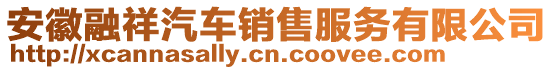 安徽融祥汽车销售服务有限公司
http://xcannasally.cn.coovee.com